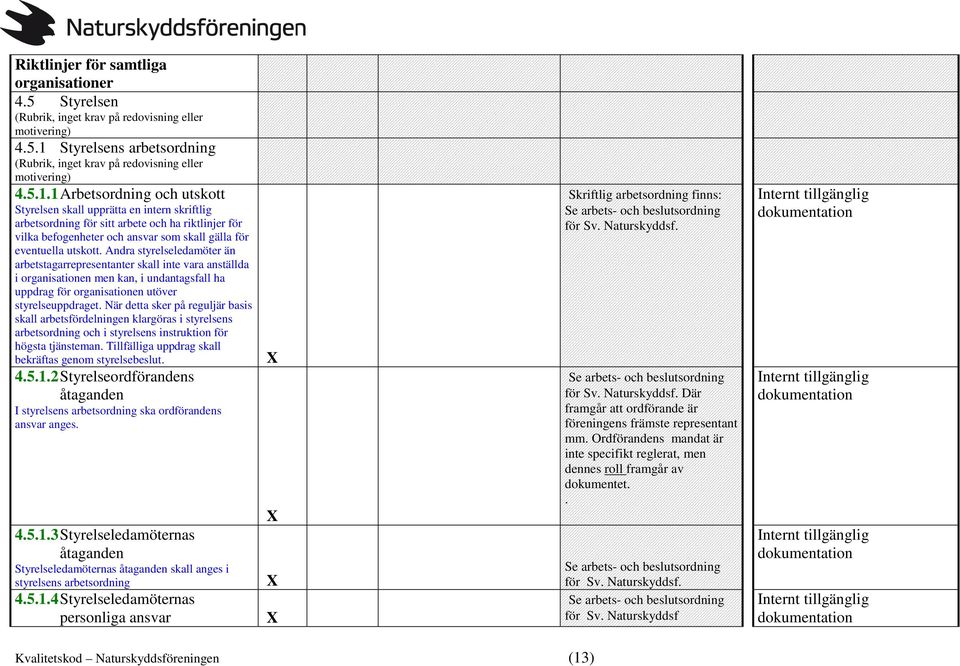 Naturskyddsföreningen

| Riktlinjer för samtliga organisationer | | | | | |
|---|---|---|---|---|---|
| 4.5 Styrelsen (Rubrik, inget krav på redovisning eller motivering) | | | | | |
| 4.5.1 Styrelsens arbetsordning (Rubrik, inget krav på redovisning eller motivering) | | | | | |
| 4.5.1.1 Arbetsordning och utskott Styrelsen skall upprätta en intern skriftlig arbetsordning för sitt arbete och ha riktlinjer för vilka befogenheter och ansvar som skall gälla för eventuella utskott. Andra styrelseledamöter än arbetstagarrepresentanter skall inte vara anställda i organisationen men kan, i undantagsfall ha uppdrag för organisationen utöver styrelseuppdraget. När detta sker på reguljär basis skall arbetsfördelningen klargöras i styrelsens arbetsordning och i styrelsens instruktion för högsta tjänsteman. Tillfälliga uppdrag skall bekräftas genom styrelsebeslut. | X | | | Skriftlig arbetsordning finns: Se arbets- och beslutsordning för Sv. Naturskyddsf. | Internt tillgänglig dokumentation |
| 4.5.1.2 Styrelseordförandens åtaganden I styrelsens arbetsordning ska ordförandens ansvar anges. | X | | | Se arbets- och beslutsordning för Sv. Naturskyddsf. Där framgår att ordförande är föreningens främste representant mm. Ordförandens mandat är inte specifikt reglerat, men dennes roll framgår av dokumentet. . | Internt tillgänglig dokumentation |
| 4.5.1.3 Styrelseledamöternas åtaganden Styrelseledamöternas åtaganden skall anges i styrelsens arbetsordning | X | | | Se arbets- och beslutsordning för Sv. Naturskyddsf. | Internt tillgänglig dokumentation |
| 4.5.1.4 Styrelseledamöternas personliga ansvar | X | | | Se arbets- och beslutsordning för Sv. Naturskyddsf | Internt tillgänglig dokumentation |

Kvalitetskod – Naturskyddsföreningen (13)